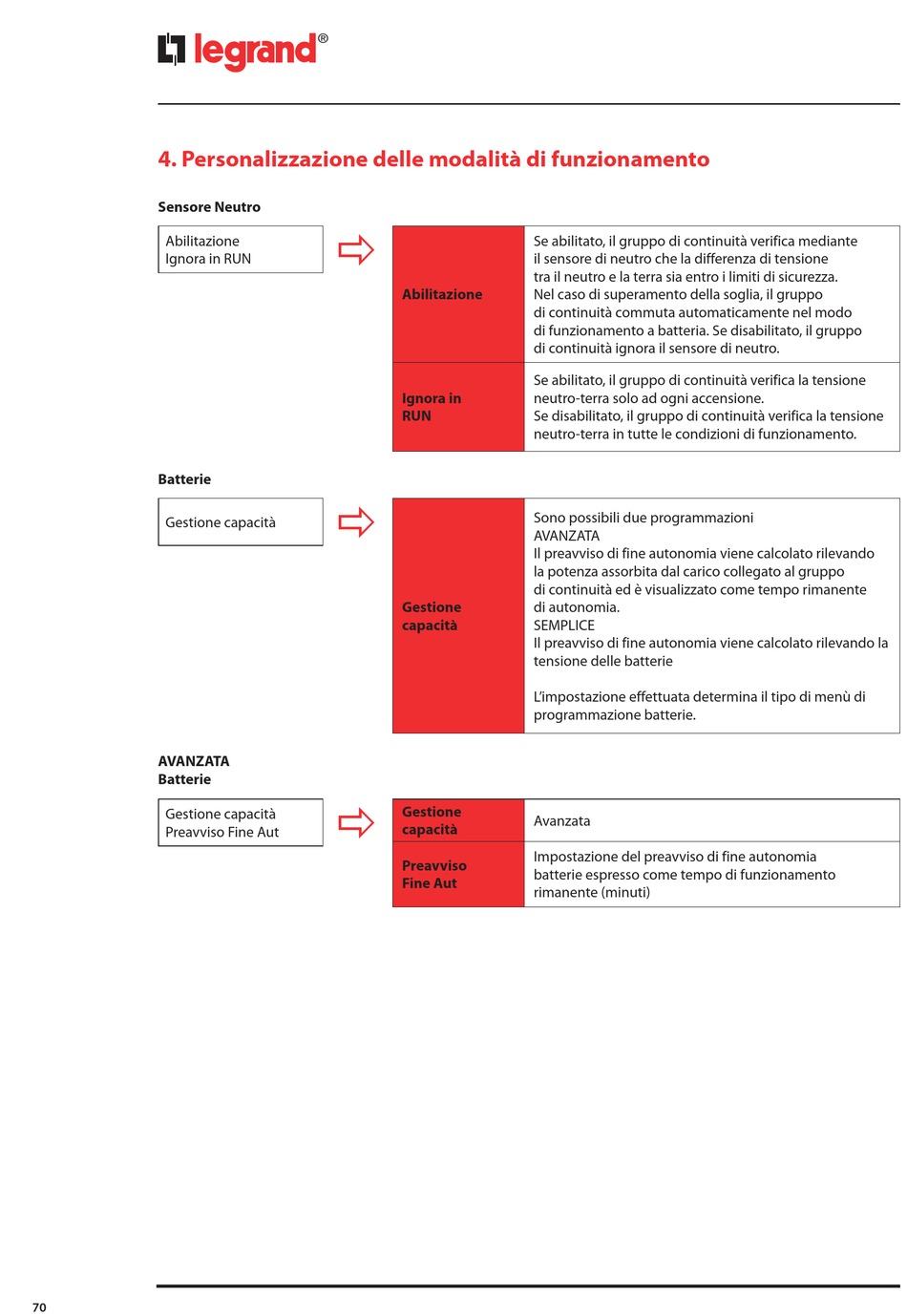 legrand®

4. Personalizzazione delle modalità di funzionamento

Sensore Neutro

Abilitazione
Ignora in RUN

| Abilitazione | Se abilitato, il gruppo di continuità verifica mediante il sensore di neutro che la differenza di tensione tra il neutro e la terra sia entro i limiti di sicurezza. Nel caso di superamento della soglia, il gruppo di continuità commuta automaticamente nel modo di funzionamento a batteria. Se disabilitato, il gruppo di continuità ignora il sensore di neutro. |
|---|---|
| Ignora in RUN | Se abilitato, il gruppo di continuità verifica la tensione neutro-terra solo ad ogni accensione. Se disabilitato, il gruppo di continuità verifica la tensione neutro-terra in tutte le condizioni di funzionamento. |

Batterie

Gestione capacità

| Gestione capacità | Sono possibili due programmazioni AVANZATA Il preavviso di fine autonomia viene calcolato rilevando la potenza assorbita dal carico collegato al gruppo di continuità ed è visualizzato come tempo rimanente di autonomia. SEMPLICE Il preavviso di fine autonomia viene calcolato rilevando la tensione delle batterie L'impostazione effettuata determina il tipo di menù di programmazione batterie. |
|---|---|

AVANZATA
Batterie

Gestione capacità
Preavviso Fine Aut

| Gestione capacità | Avanzata |
|---|---|
| Preavviso Fine Aut | Impostazione del preavviso di fine autonomia batterie espresso come tempo di funzionamento rimanente (minuti) |

70